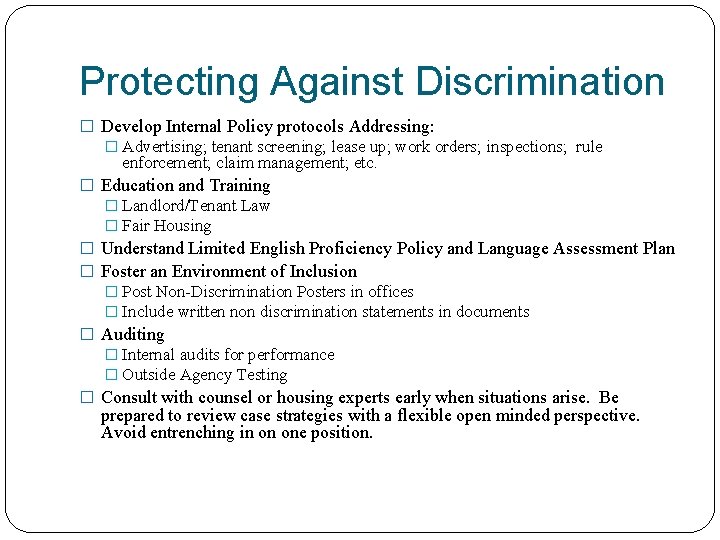 Protecting Against Discrimination

☐ Develop Internal Policy protocols Addressing:
☐ Advertising; tenant screening; lease up; work orders; inspections; rule enforcement; claim management; etc.
☐ Education and Training
☐ Landlord/Tenant Law
☐ Fair Housing
☐ Understand Limited English Proficiency Policy and Language Assessment Plan
☐ Foster an Environment of Inclusion
☐ Post Non-Discrimination Posters in offices
☐ Include written non discrimination statements in documents
☐ Auditing
☐ Internal audits for performance
☐ Outside Agency Testing
☐ Consult with counsel or housing experts early when situations arise. Be prepared to review case strategies with a flexible open minded perspective. Avoid entrenching in on one position.